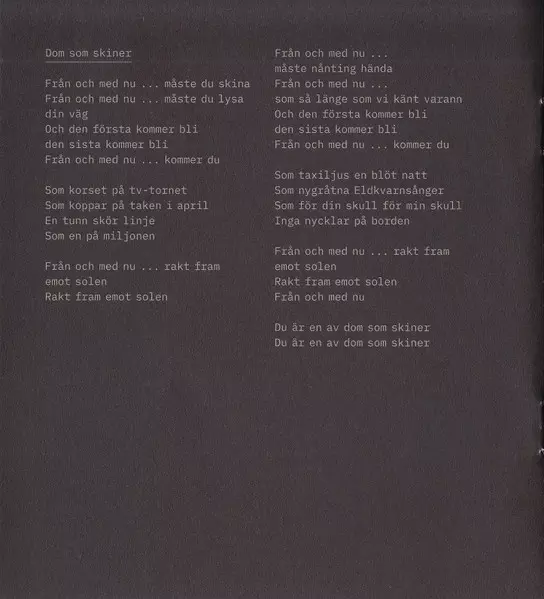 Dom som skiner

Från och med nu ... måste du skina
Från och med nu ... måste du lysa din väg
Och den första kommer bli
den sista kommer bli
Från och med nu ... kommer du

Som korset på tv-tornet
Som koppar på taken i april
En tunn skör linje
Som en på miljonen

Från och med nu ... rakt fram emot solen
Rakt fram emot solen

Från och med nu ...
måste nånting hända
Från och med nu ...
som så länge som vi känt varann
Och den första kommer bli
den sista kommer bli
Från och med nu ... kommer du

Som taxiljus en blöt natt
Som nygråtna Eldkvarnsånger
Som för din skull för min skull
Inga nycklar på borden

Från och med nu ... rakt fram emot solen
Rakt fram emot solen
Från och med nu

Du är en av dom som skiner
Du är en av dom som skiner